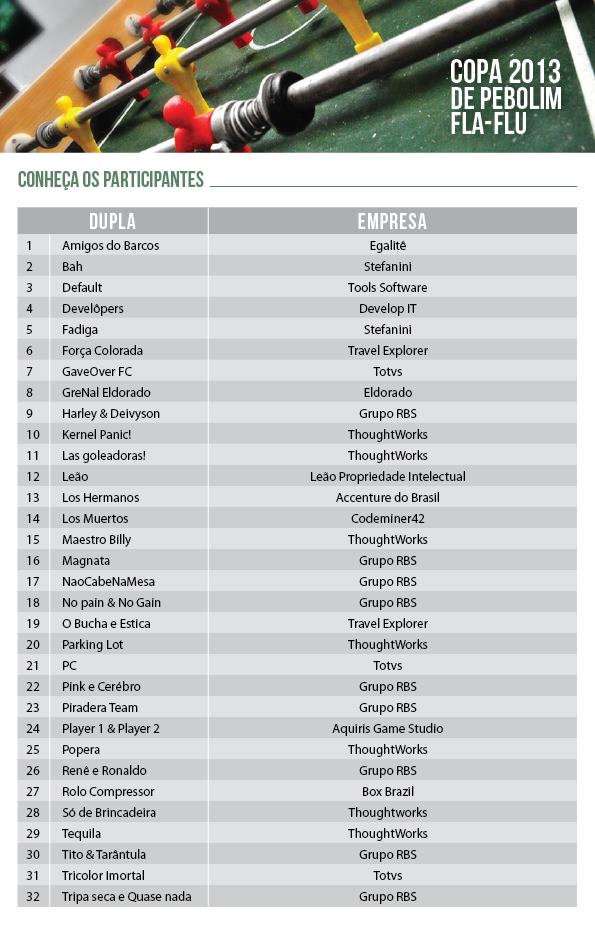 COPA 2013
DE PEBOLIM
FLA-FLU

CONHEÇA OS PARTICIPANTES

| | DUPLA | EMPRESA |
|---|---|---|
| 1 | Amigos do Barcos | Egalitê |
| 2 | Bah | Stefanini |
| 3 | Default | Tools Software |
| 4 | Develôpers | Develop IT |
| 5 | Fadiga | Stefanini |
| 6 | Força Colorada | Travel Explorer |
| 7 | GaveOver FC | Totvs |
| 8 | GreNal Eldorado | Eldorado |
| 9 | Harley & Deivyson | Grupo RBS |
| 10 | Kernel Panic! | ThoughtWorks |
| 11 | Las goleadoras! | ThoughtWorks |
| 12 | Leão | Leão Propriedade Intelectual |
| 13 | Los Hermanos | Accenture do Brasil |
| 14 | Los Muertos | Codeminer42 |
| 15 | Maestro Billy | ThoughtWorks |
| 16 | Magnata | Grupo RBS |
| 17 | NaoCabeNaMesa | Grupo RBS |
| 18 | No pain & No Gain | Grupo RBS |
| 19 | O Bucha e Estica | Travel Explorer |
| 20 | Parking Lot | ThoughtWorks |
| 21 | PC | Totvs |
| 22 | Pink e Cerébro | Grupo RBS |
| 23 | Piradera Team | Grupo RBS |
| 24 | Player 1 & Player 2 | Aquiris Game Studio |
| 25 | Popera | ThoughtWorks |
| 26 | Renê e Ronaldo | Grupo RBS |
| 27 | Rolo Compressor | Box Brazil |
| 28 | Só de Brincadeira | Thoughtworks |
| 29 | Tequila | ThoughtWorks |
| 30 | Tito & Tarântula | Grupo RBS |
| 31 | Tricolor Imortal | Totvs |
| 32 | Tripa seca e Quase nada | Grupo RBS |